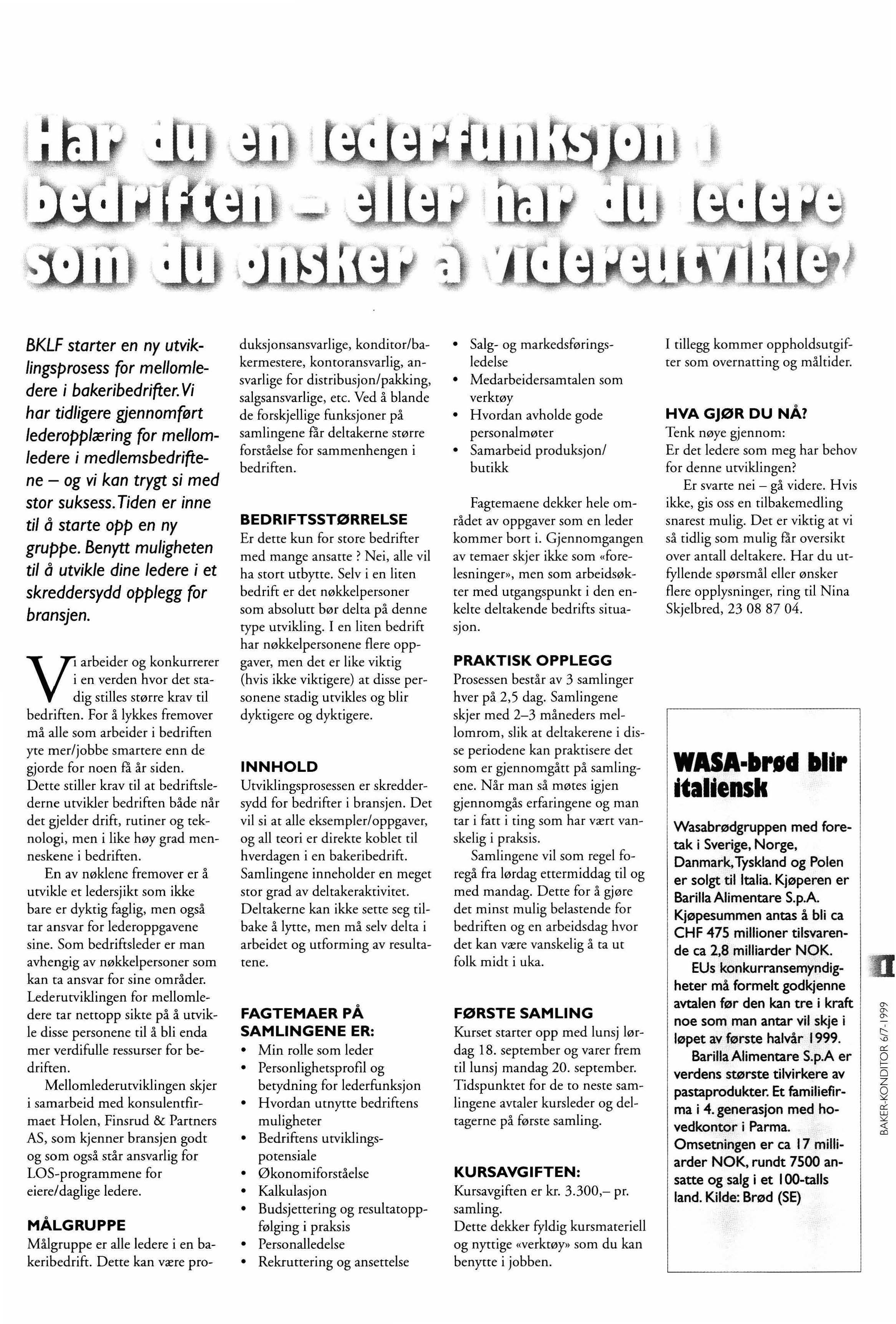 Har du en lederfunksjon i bedriften – eller har du ledere som du ønsker å videreutvikle?

BKLF starter en ny utviklingsprosess for mellomledere i bakeribedrifter. Vi har tidligere gjennomført lederopplæring for mellomledere i medlemsbedriftene – og vi kan trygt si med stor suksess. Tiden er inne til å starte opp en ny gruppe. Benytt muligheten til å utvikle dine ledere i et skreddersydd opplegg for bransjen.

Vi arbeider og konkurrerer i en verden hvor det stadig stilles større krav til bedriften. For å lykkes fremover må alle som arbeider i bedriften yte mer/jobbe smartere enn de gjorde for noen få år siden. Dette stiller krav til at bedriftslederne utvikler bedriften både når det gjelder drift, rutiner og teknologi, men i like høy grad menneskene i bedriften.

En av nøklene fremover er å utvikle et ledersjikt som ikke bare er dyktig faglig, men også tar ansvar for lederoppgavene sine. Som bedriftsleder er man avhengig av nøkkelpersoner som kan ta ansvar for sine områder. Lederutviklingen for mellomledere tar nettopp sikte på å utvikle disse personene til å bli enda mer verdifulle ressurser for bedriften.

Mellomlederutviklingen skjer i samarbeid med konsulentfirmaet Holen, Finsrud & Partners AS, som kjenner bransjen godt og som også står ansvarlig for LOS-programmene for eiere/daglige ledere.

MÅLGRUPPE
Målgruppe er alle ledere i en bakeribedrift. Dette kan være produksjonsansvarlige, konditor/bakermestere, kontoransvarlig, ansvarlige for distribusjon/pakking, salgsansvarlige, etc. Ved å blande de forskjellige funksjoner på samlingene får deltakerne større forståelse for sammenhengen i bedriften.

BEDRIFTSSTØRRELSE
Er dette kun for store bedrifter med mange ansatte ? Nei, alle vil ha stort utbytte. Selv i en liten bedrift er det nøkkelpersoner som absolutt bør delta på denne type utvikling. I en liten bedrift har nøkkelpersonene flere oppgaver, men det er like viktig (hvis ikke viktigere) at disse personene stadig utvikles og blir dyktigere og dyktigere.

INNHOLD
Utviklingsprosessen er skreddersydd for bedrifter i bransjen. Det vil si at alle eksempler/oppgaver, og all teori er direkte koblet til hverdagen i en bakeribedrift. Samlingene inneholder en meget stor grad av deltakeraktivitet. Deltakerne kan ikke sette seg tilbake å lytte, men må selv delta i arbeidet og utforming av resultatene.

FAGTEMAER PÅ SAMLINGENE ER:
• Min rolle som leder
• Personlighetsprofil og betydning for lederfunksjon
• Hvordan utnytte bedriftens muligheter
• Bedriftens utviklingspotensiale
• Økonomiforståelse
• Kalkulasjon
• Budsjettering og resultatoppfølging i praksis
• Personalledelse
• Rekruttering og ansettelse
• Salg- og markedsføringsledelse
• Medarbeidersamtalen som verktøy
• Hvordan avholde gode personalmøter
• Samarbeid produksjon/butikk

Fagtemaene dekker hele området av oppgaver som en leder kommer bort i. Gjennomgangen av temaer skjer ikke som «forelesninger», men som arbeidsøkter med utgangspunkt i den enkelte deltakende bedrifts situasjon.

PRAKTISK OPPLEGG
Prosessen består av 3 samlinger hver på 2,5 dag. Samlingene skjer med 2–3 måneders mellomrom, slik at deltakerene i disse periodene kan praktisere det som er gjennomgått på samlingene. Når man så møtes igjen gjennomgås erfaringene og man tar i fatt i ting som har vært vanskelig i praksis.

Samlingene vil som regel foregå fra lørdag ettermiddag til og med mandag. Dette for å gjøre det minst mulig belastende for bedriften og en arbeidsdag hvor det kan være vanskelig å ta ut folk midt i uka.

FØRSTE SAMLING
Kurset starter opp med lunsj lørdag 18. september og varer frem til lunsj mandag 20. september. Tidspunktet for de to neste samlingene avtaler kursleder og deltagerne på første samling.

KURSAVGIFTEN:
Kursavgiften er kr. 3.300,– pr. samling.
Dette dekker fyldig kursmateriell og nyttige «verktøy» som du kan benytte i jobben.

I tillegg kommer oppholdsutgifter som overnatting og måltider.

HVA GJØR DU NÅ?
Tenk nøye gjennom:
Er det ledere som meg har behov for denne utviklingen?

Er svarte nei – gå videre. Hvis ikke, gis oss en tilbakemedling snarest mulig. Det er viktig at vi så tidlig som mulig får oversikt over antall deltakere. Har du utfyllende spørsmål eller ønsker flere opplysninger, ring til Nina Skjelbred, 23 08 87 04.

WASA-brød blir italiensk

Wasabrødgruppen med foretak i Sverige, Norge, Danmark, Tyskland og Polen er solgt til Italia. Kjøperen er Barilla Alimentare S.p.A. Kjøpesummen antas å bli ca CHF 475 millioner tilsvarende ca 2,8 milliarder NOK.

EUs konkurransemyndigheter må formelt godkjenne avtalen før den kan tre i kraft noe som man antar vil skje i løpet av første halvår 1999.

Barilla Alimentare S.p.A er verdens største tilvirkere av pastaprodukter. Et familiefirma i 4. generasjon med hovedkontor i Parma. Omsetningen er ca 17 milliarder NOK, rundt 7500 ansatte og salg i et 100-talls land. Kilde: Brød (SE)

11

BAKER-KONDITOR 6/7-1999